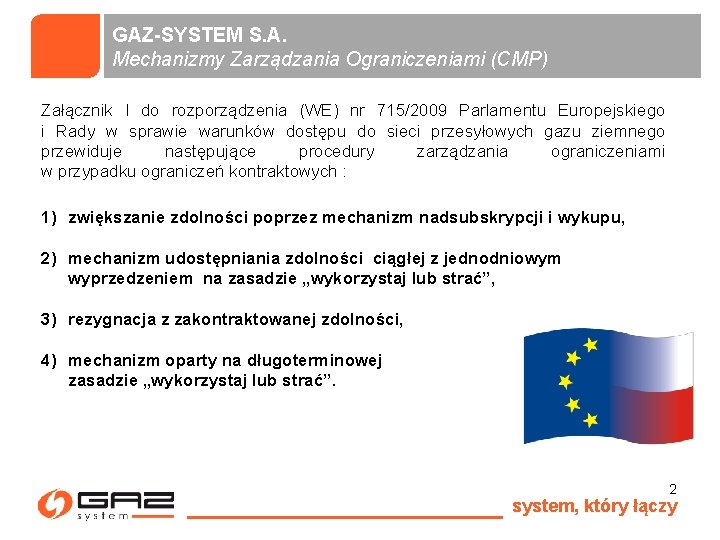 GAZ-SYSTEM S.A.
Mechanizmy Zarządzania Ograniczeniami (CMP)

Załącznik I do rozporządzenia (WE) nr 715/2009 Parlamentu Europejskiego i Rady w sprawie warunków dostępu do sieci przesyłowych gazu ziemnego przewiduje następujące procedury zarządzania ograniczeniami w przypadku ograniczeń kontraktowych :

1) zwiększanie zdolności poprzez mechanizm nadsubskrypcji i wykupu,

2) mechanizm udostępniania zdolności ciągłej z jednodniowym wyprzedzeniem na zasadzie „wykorzystaj lub strać”,

3) rezygnacja z zakontraktowanej zdolności,

4) mechanizm oparty na długoterminowej zasadzie „wykorzystaj lub strać”.

2

GAZ system

system, który łączy